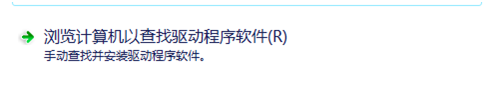 浏览计算机以查找驱动程序软件(R)
手动查找并安装驱动程序软件。